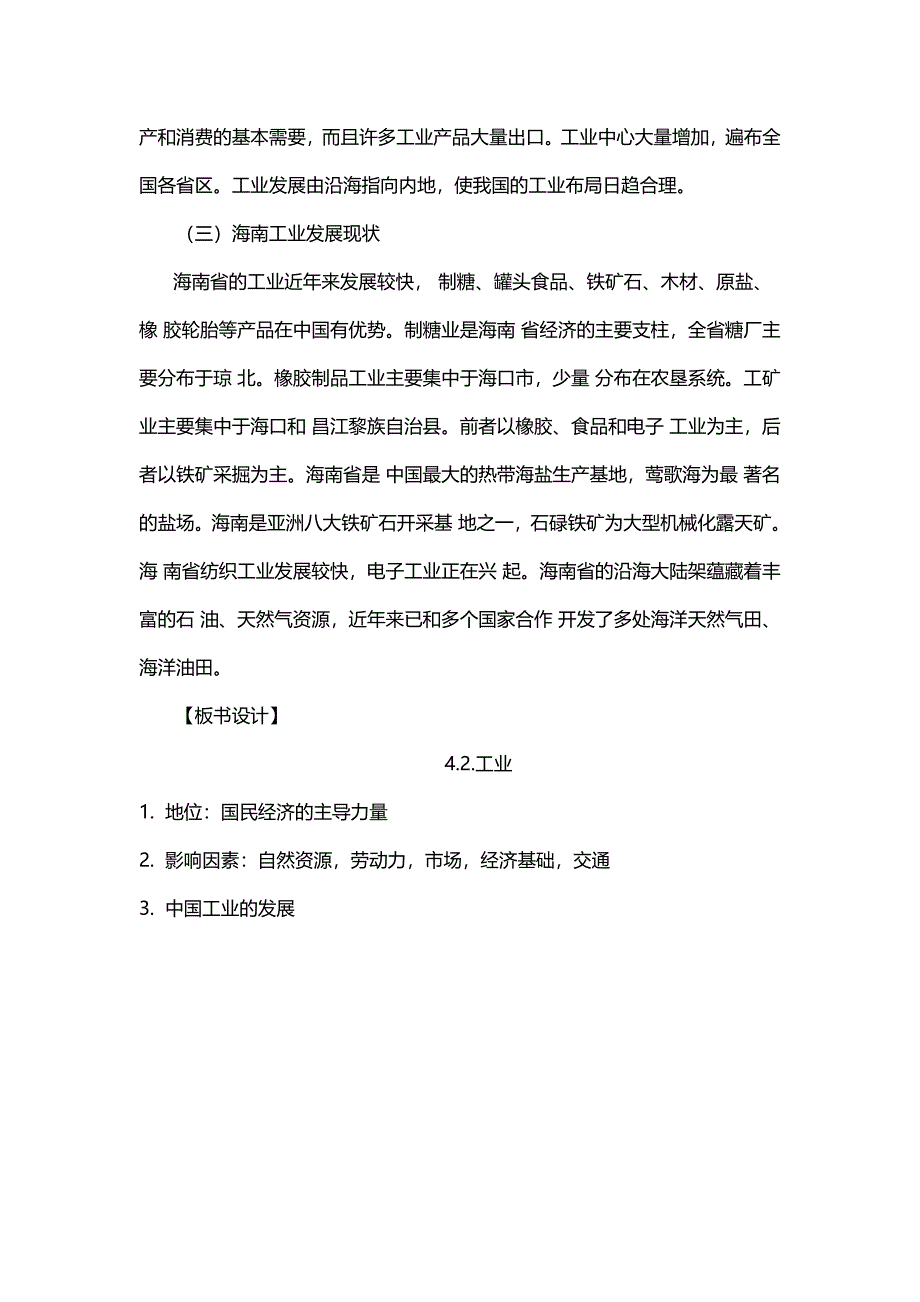 产和消费的基本需要，而且许多工业产品大量出口。工业中心大量增加，遍布全国各省区。工业发展由沿海指向内地，使我国的工业布局日趋合理。

（三）海南工业发展现状

海南省的工业近年来发展较快， 制糖、罐头食品、铁矿石、木材、原盐、橡 胶轮胎等产品在中国有优势。制糖业是海南 省经济的主要支柱，全省糖厂主要分布于琼 北。橡胶制品工业主要集中于海口市，少量 分布在农垦系统。工矿业主要集中于海口和 昌江黎族自治县。前者以橡胶、食品和电子 工业为主，后者以铁矿采掘为主。海南省是 中国最大的热带海盐生产基地，莺歌海为最 著名的盐场。海南是亚洲八大铁矿石开采基 地之一，石碌铁矿为大型机械化露天矿。海 南省纺织工业发展较快，电子工业正在兴 起。海南省的沿海大陆架蕴藏着丰富的石 油、天然气资源，近年来已和多个国家合作 开发了多处海洋天然气田、海洋油田。

【板书设计】

4.2.工业

1. 地位：国民经济的主导力量

2. 影响因素：自然资源，劳动力，市场，经济基础，交通

3. 中国工业的发展